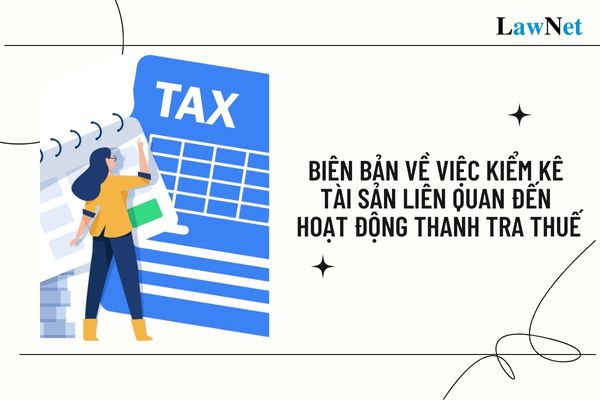 LawNet

TAX

BIÊN BẢN VỀ VIỆC KIỂM KÊ TÀI SẢN LIÊN QUAN ĐẾN HOẠT ĐỘNG THANH TRA THUẾ